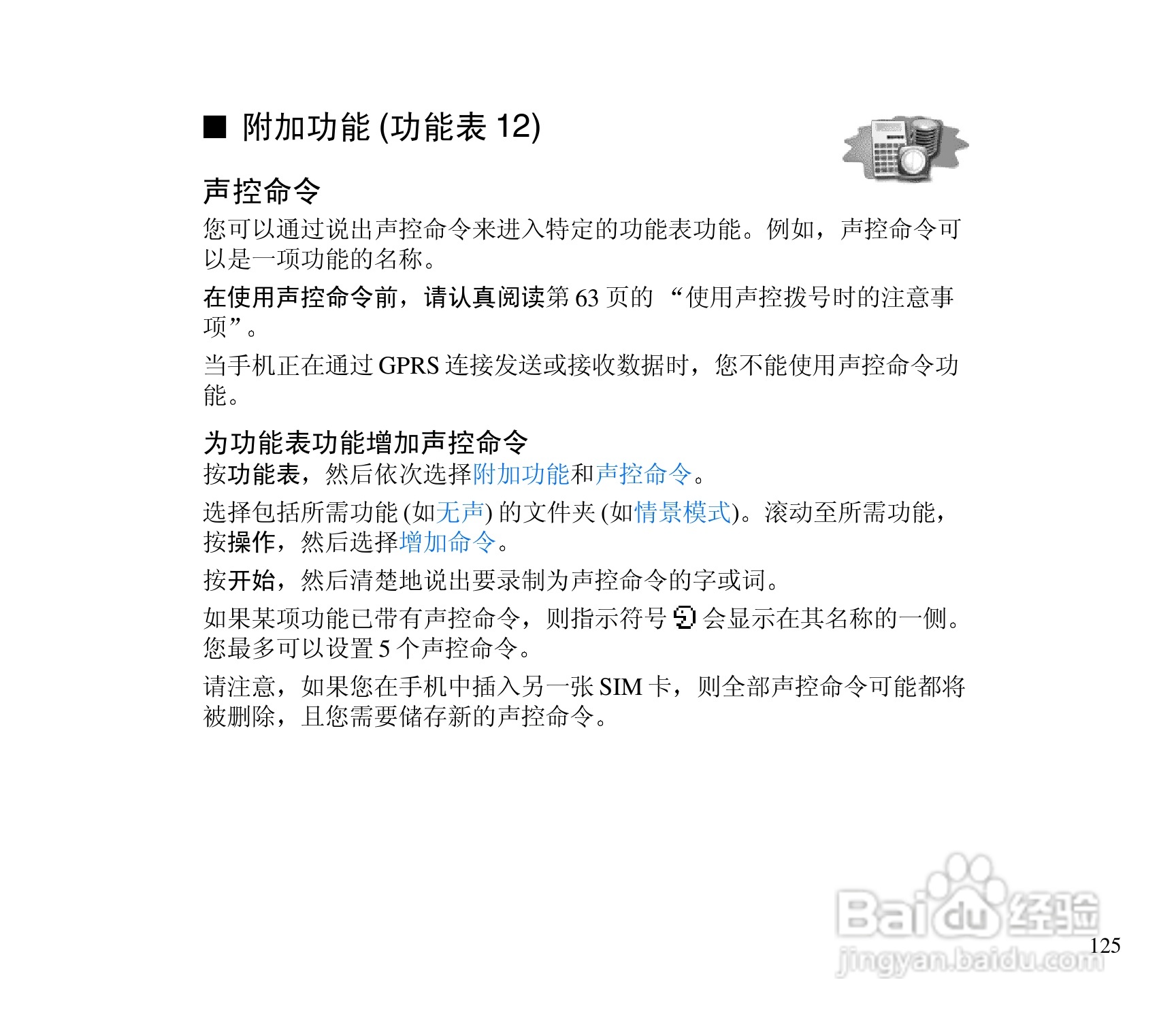 ■ 附加功能 (功能表 12)

声控命令

您可以通过说出声控命令来进入特定的功能表功能。例如，声控命令可以是一项功能的名称。

在使用声控命令前，请认真阅读第 63 页的 “使用声控拨号时的注意事项”。

当手机正在通过 GPRS 连接发送或接收数据时，您不能使用声控命令功能。

为功能表功能增加声控命令

按功能表，然后依次选择附加功能和声控命令。

选择包括所需功能 (如无声) 的文件夹 (如情景模式)。滚动至所需功能，按操作，然后选择增加命令。

按开始，然后清楚地说出要录制为声控命令的字或词。

如果某项功能已带有声控命令，则指示符号 会显示在其名称的一侧。您最多可以设置 5 个声控命令。

请注意，如果您在手机中插入另一张 SIM 卡，则全部声控命令可能都将被删除，且您需要储存新的声控命令。

Baidu 经验
jingyan.baidu.com

125